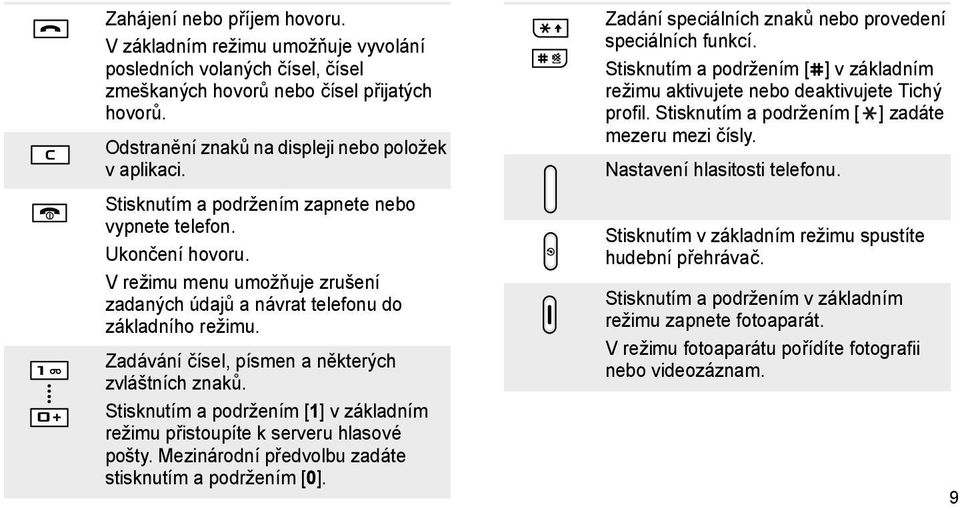 Zahájení nebo příjem hovoru.

V základním režimu umožňuje vyvolání posledních volaných čísel, čísel zmeškaných hovorů nebo čísel přijatých hovorů.

C

Odstranění znaků na displeji nebo položek v aplikaci.

Stisknutím a podržením zapnete nebo vypnete telefon.

Ukončení hovoru.

V režimu menu umožňuje zrušení zadaných údajů a návrat telefonu do základního režimu.

1

0+

Zadávání čísel, písmen a některých zvláštních znaků.

Stisknutím a podržením [1] v základním režimu přistoupíte k serveru hlasové pošty. Mezinárodní předvolbu zadáte stisknutím a podržením [0].

*

#

Zadání speciálních znaků nebo provedení speciálních funkcí.

Stisknutím a podržením [#] v základním režimu aktivujete nebo deaktivujete Tichý profil. Stisknutím a podržením [*] zadáte mezeru mezi čísly.

Nastavení hlasitosti telefonu.

Stisknutím v základním režimu spustíte hudební přehrávač.

Stisknutím a podržením v základním režimu zapnete fotoaparát.

V režimu fotoaparátu pořídíte fotografii nebo videozáznam.

9